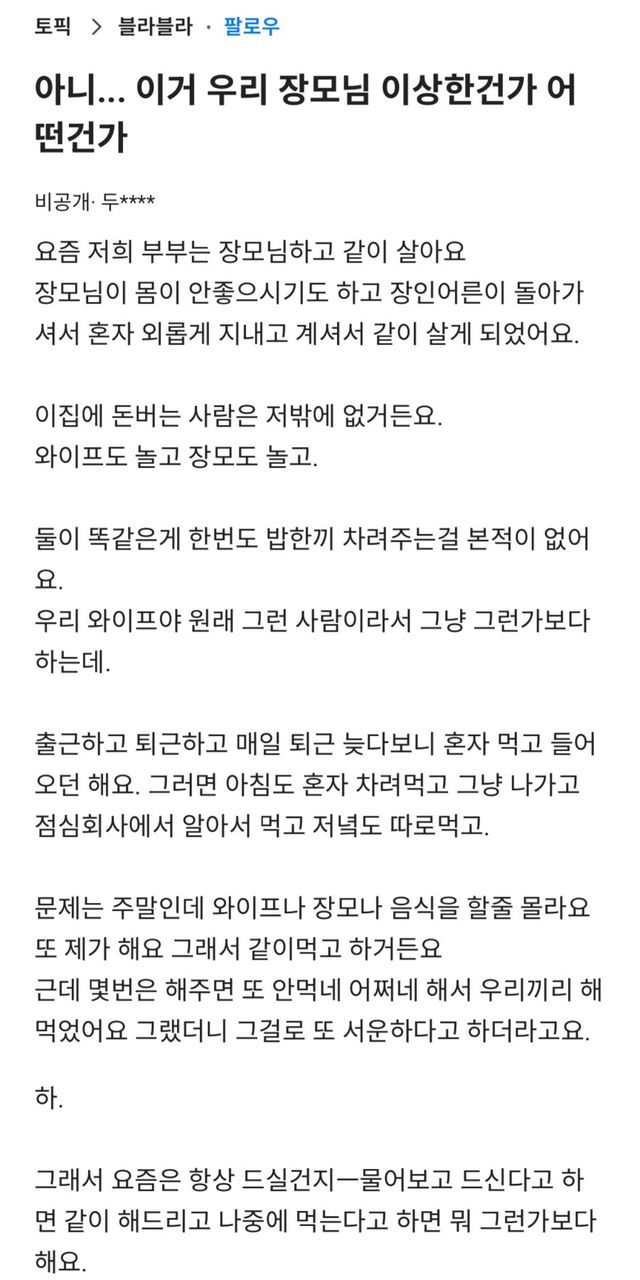 토픽 > 블라블라 · 팔로우

아니... 이거 우리 장모님 이상한건가 어떤건가

비공개· 두****

요즘 저희 부부는 장모님하고 같이 살아요
장모님이 몸이 안좋으시기도 하고 장인어른이 돌아가셔서 혼자 외롭게 지내고 계셔서 같이 살게 되었어요.

이집에 돈버는 사람은 저밖에 없거든요.
와이프도 놀고 장모도 놀고.

둘이 똑같은게 한번도 밥한끼 차려주는걸 본적이 없어요.
우리 와이프야 원래 그런 사람이라서 그냥 그런가보다 하는데.

출근하고 퇴근하고 매일 퇴근 늦다보니 혼자 먹고 들어오던 해요. 그러면 아침도 혼자 차려먹고 그냥 나가고 점심회사에서 알아서 먹고 저녁도 따로먹고.

문제는 주말인데 와이프나 장모나 음식을 할줄 몰라요
또 제가 해요 그래서 같이먹고 하거든요
근데 몇번은 해주면 또 안먹네 어쩌네 해서 우리끼리 해먹었어요 그랬더니 그걸로 또 서운하다고 하더라고요.

하.

그래서 요즘은 항상 드실건지ㅡ물어보고 드신다고 하면 같이 해드리고 나중에 먹는다고 하면 뭐 그런가보다 해요.